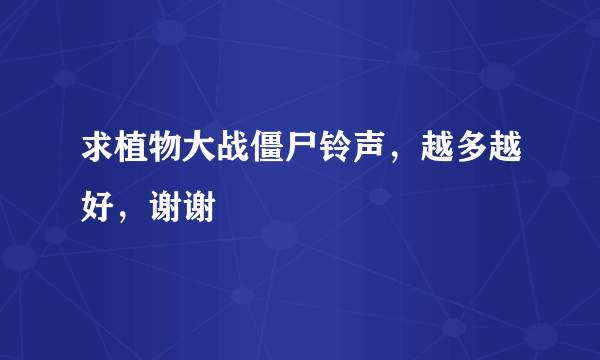 求植物大战僵尸铃声，越多越好，谢谢